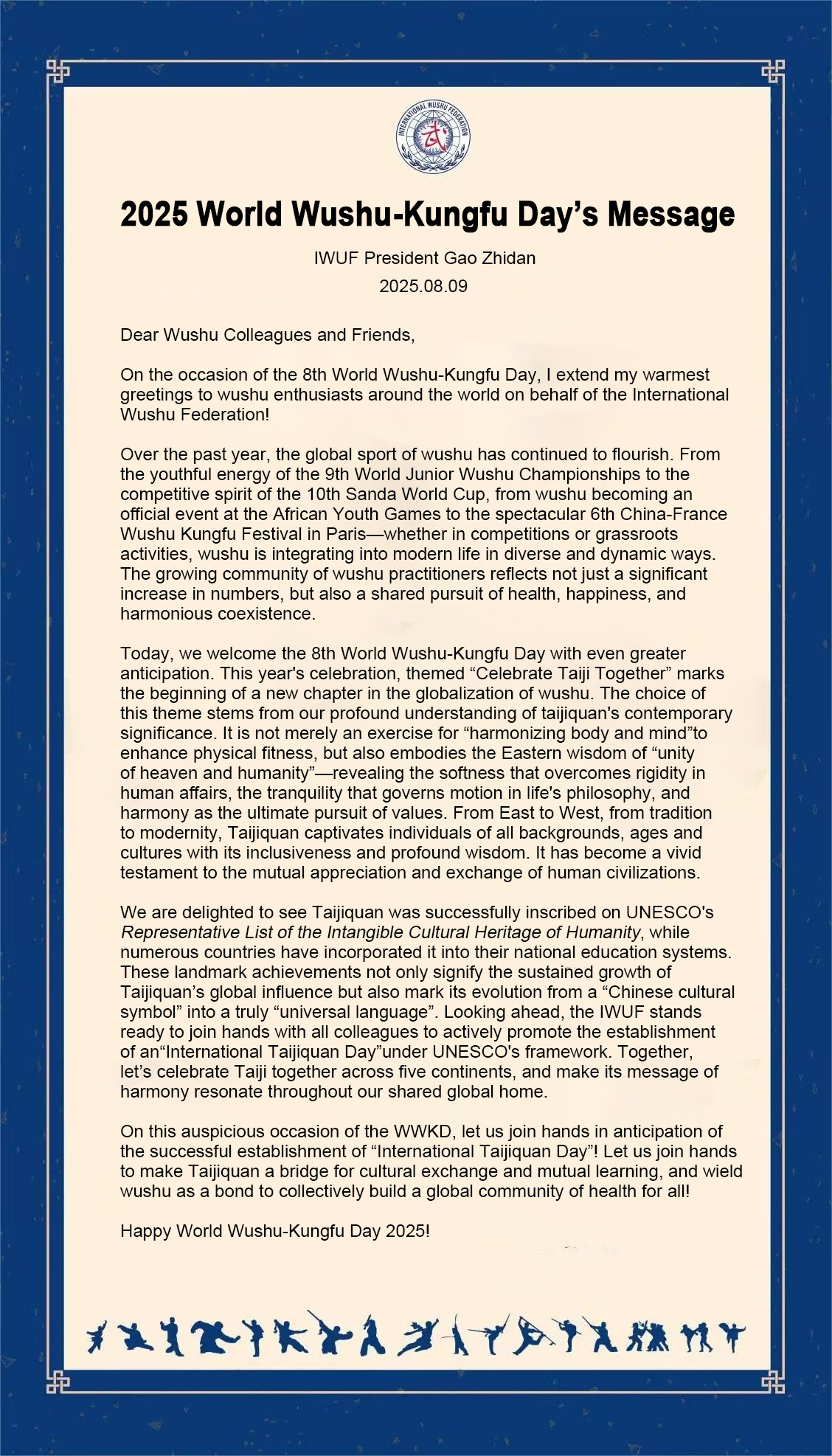 INTERNATIONAL WUSHU FEDERATION
武

2025 World Wushu-Kungfu Day’s Message

IWUF President Gao Zhidan
2025.08.09

Dear Wushu Colleagues and Friends,

On the occasion of the 8th World Wushu-Kungfu Day, I extend my warmest greetings to wushu enthusiasts around the world on behalf of the International Wushu Federation!

Over the past year, the global sport of wushu has continued to flourish. From the youthful energy of the 9th World Junior Wushu Championships to the competitive spirit of the 10th Sanda World Cup, from wushu becoming an official event at the African Youth Games to the spectacular 6th China-France Wushu Kungfu Festival in Paris—whether in competitions or grassroots activities, wushu is integrating into modern life in diverse and dynamic ways. The growing community of wushu practitioners reflects not just a significant increase in numbers, but also a shared pursuit of health, happiness, and harmonious coexistence.

Today, we welcome the 8th World Wushu-Kungfu Day with even greater anticipation. This year's celebration, themed “Celebrate Taiji Together” marks the beginning of a new chapter in the globalization of wushu. The choice of this theme stems from our profound understanding of taijiquan's contemporary significance. It is not merely an exercise for “harmonizing body and mind”to enhance physical fitness, but also embodies the Eastern wisdom of “unity of heaven and humanity”—revealing the softness that overcomes rigidity in human affairs, the tranquility that governs motion in life's philosophy, and harmony as the ultimate pursuit of values. From East to West, from tradition to modernity, Taijiquan captivates individuals of all backgrounds, ages and cultures with its inclusiveness and profound wisdom. It has become a vivid testament to the mutual appreciation and exchange of human civilizations.

We are delighted to see Taijiquan was successfully inscribed on UNESCO's Representative List of the Intangible Cultural Heritage of Humanity, while numerous countries have incorporated it into their national education systems. These landmark achievements not only signify the sustained growth of Taijiquan’s global influence but also mark its evolution from a “Chinese cultural symbol” into a truly “universal language”. Looking ahead, the IWUF stands ready to join hands with all colleagues to actively promote the establishment of an“International Taijiquan Day”under UNESCO's framework. Together, let’s celebrate Taiji together across five continents, and make its message of harmony resonate throughout our shared global home.

On this auspicious occasion of the WWKD, let us join hands in anticipation of the successful establishment of “International Taijiquan Day”! Let us join hands to make Taijiquan a bridge for cultural exchange and mutual learning, and wield wushu as a bond to collectively build a global community of health for all!

Happy World Wushu-Kungfu Day 2025!